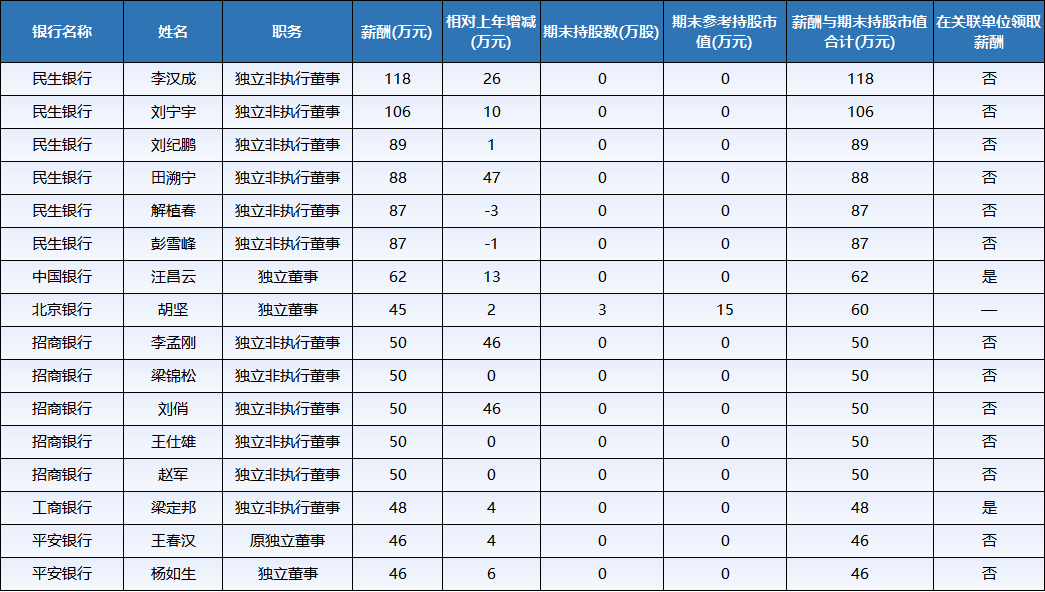 | 银行名称 | 姓名 | 职务 | 薪酬(万元) | 相对上年增减(万元) | 期末持股数(万股) | 期末参考持股市值(万元) | 薪酬与期末持股市值合计(万元) | 在关联单位领取薪酬 |
|---|---|---|---|---|---|---|---|---|
| 民生银行 | 李汉成 | 独立非执行董事 | 118 | 26 | 0 | 0 | 118 | 否 |
| 民生银行 | 刘宁宇 | 独立非执行董事 | 106 | 10 | 0 | 0 | 106 | 否 |
| 民生银行 | 刘纪鹏 | 独立非执行董事 | 89 | 1 | 0 | 0 | 89 | 否 |
| 民生银行 | 田溯宁 | 独立非执行董事 | 88 | 47 | 0 | 0 | 88 | 否 |
| 民生银行 | 解植春 | 独立非执行董事 | 87 | -3 | 0 | 0 | 87 | 否 |
| 民生银行 | 彭雪峰 | 独立非执行董事 | 87 | -1 | 0 | 0 | 87 | 否 |
| 中国银行 | 汪昌云 | 独立董事 | 62 | 13 | 0 | 0 | 62 | 是 |
| 北京银行 | 胡坚 | 独立董事 | 45 | 2 | 3 | 15 | 60 | — |
| 招商银行 | 李孟刚 | 独立非执行董事 | 50 | 46 | 0 | 0 | 50 | 否 |
| 招商银行 | 梁锦松 | 独立非执行董事 | 50 | 0 | 0 | 0 | 50 | 否 |
| 招商银行 | 刘俏 | 独立非执行董事 | 50 | 46 | 0 | 0 | 50 | 否 |
| 招商银行 | 王仕雄 | 独立非执行董事 | 50 | 0 | 0 | 0 | 50 | 否 |
| 招商银行 | 赵军 | 独立非执行董事 | 50 | 0 | 0 | 0 | 50 | 否 |
| 工商银行 | 梁定邦 | 独立非执行董事 | 48 | 4 | 0 | 0 | 48 | 是 |
| 平安银行 | 王春汉 | 原独立董事 | 46 | 4 | 0 | 0 | 46 | 否 |
| 平安银行 | 杨如生 | 独立董事 | 46 | 6 | 0 | 0 | 46 | 否 |